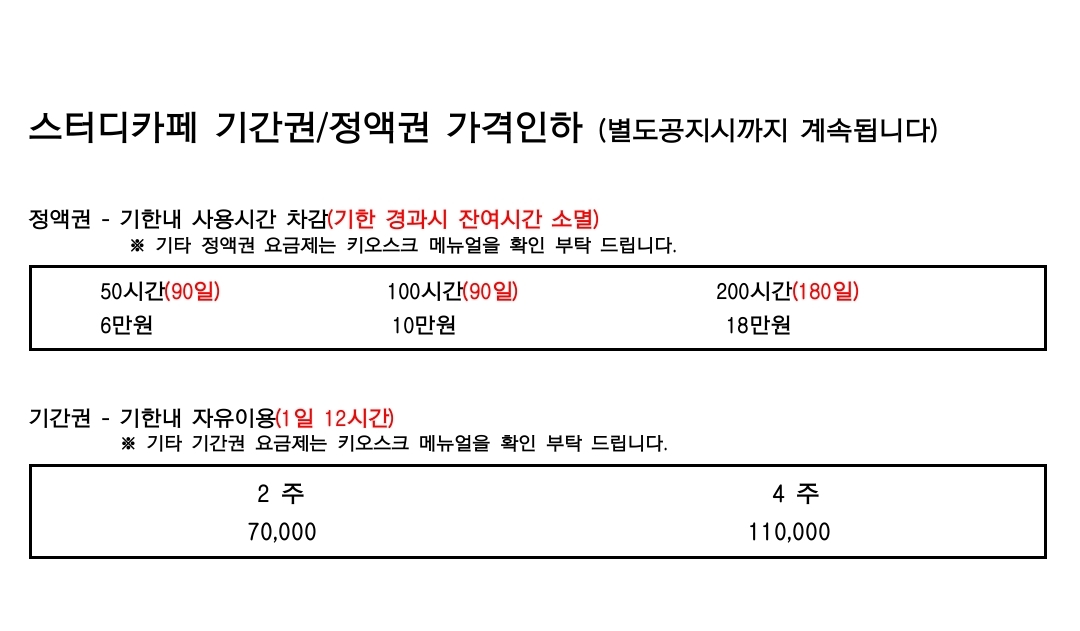 스터디카페 기간권/정액권 가격인하 (별도공지시까지 계속됩니다)

정액권 - 기한내 사용시간 차감(기한 경과시 잔여시간 소멸)
※ 기타 정액권 요금제는 키오스크 메뉴얼을 확인 부탁 드립니다.

| 50시간(90일) | 100시간(90일) | 200시간(180일) |
|---|---|---|
| 6만원 | 10만원 | 18만원 |

기간권 - 기한내 자유이용(1일 12시간)
※ 기타 기간권 요금제는 키오스크 메뉴얼을 확인 부탁 드립니다.

| 2 주 | 4 주 |
|---|---|
| 70,000 | 110,000 |